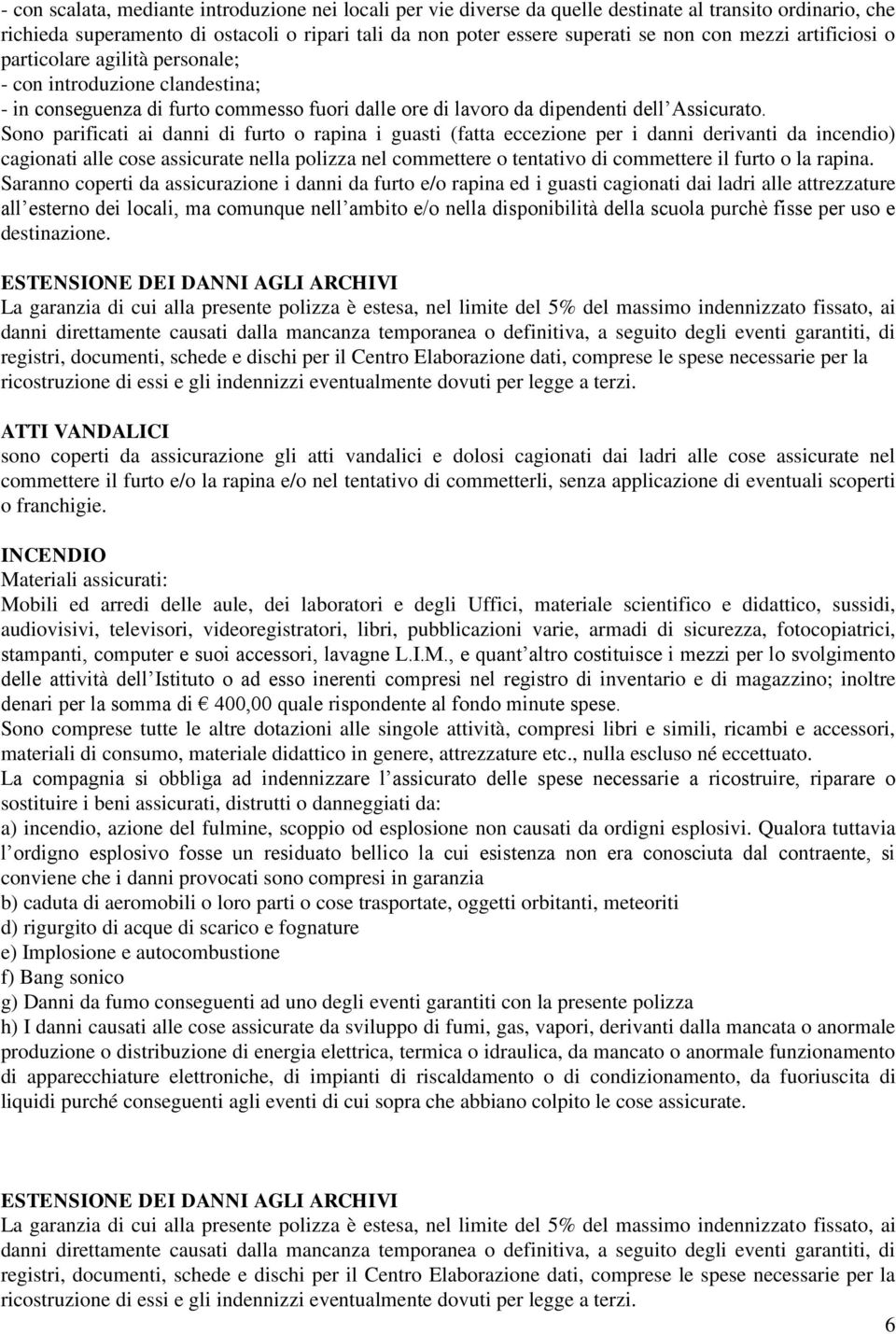 - con scalata, mediante introduzione nei locali per vie diverse da quelle destinate al transito ordinario, che richieda superamento di ostacoli o ripari tali da non poter essere superati se non con mezzi artificiosi o particolare agilità personale;
- con introduzione clandestina;
- in conseguenza di furto commesso fuori dalle ore di lavoro da dipendenti dell'Assicurato.
Sono parificati ai danni di furto o rapina i guasti (fatta eccezione per i danni derivanti da incendio) cagionati alle cose assicurate nella polizza nel commettere o tentativo di commettere il furto o la rapina.
Saranno coperti da assicurazione i danni da furto e/o rapina ed i guasti cagionati dai ladri alle attrezzature all'esterno dei locali, ma comunque nell'ambito e/o nella disponibilità della scuola purchè fisse per uso e destinazione.

ESTENSIONE DEI DANNI AGLI ARCHIVI
La garanzia di cui alla presente polizza è estesa, nel limite del 5% del massimo indennizzato fissato, ai danni direttamente causati dalla mancanza temporanea o definitiva, a seguito degli eventi garantiti, di registri, documenti, schede e dischi per il Centro Elaborazione dati, comprese le spese necessarie per la ricostruzione di essi e gli indennizzi eventualmente dovuti per legge a terzi.

ATTI VANDALICI
sono coperti da assicurazione gli atti vandalici e dolosi cagionati dai ladri alle cose assicurate nel commettere il furto e/o la rapina e/o nel tentativo di commetterli, senza applicazione di eventuali scoperti o franchigie.

INCENDIO
Materiali assicurati:
Mobili ed arredi delle aule, dei laboratori e degli Uffici, materiale scientifico e didattico, sussidi, audiovisivi, televisori, videoregistratori, libri, pubblicazioni varie, armadi di sicurezza, fotocopiatrici, stampanti, computer e suoi accessori, lavagne L.I.M., e quant'altro costituisce i mezzi per lo svolgimento delle attività dell'Istituto o ad esso inerenti compresi nel registro di inventario e di magazzino; inoltre denari per la somma di € 400,00 quale rispondente al fondo minute spese.
Sono comprese tutte le altre dotazioni alle singole attività, compresi libri e simili, ricambi e accessori, materiali di consumo, materiale didattico in genere, attrezzature etc., nulla escluso né eccettuato.
La compagnia si obbliga ad indennizzare l'assicurato delle spese necessarie a ricostruire, riparare o sostituire i beni assicurati, distrutti o danneggiati da:
a) incendio, azione del fulmine, scoppio od esplosione non causati da ordigni esplosivi. Qualora tuttavia l'ordigno esplosivo fosse un residuato bellico la cui esistenza non era conosciuta dal contraente, si conviene che i danni provocati sono compresi in garanzia
b) caduta di aeromobili o loro parti o cose trasportate, oggetti orbitanti, meteoriti
d) rigurgito di acque di scarico e fognature
e) Implosione e autocombustione
f) Bang sonico
g) Danni da fumo conseguenti ad uno degli eventi garantiti con la presente polizza
h) I danni causati alle cose assicurate da sviluppo di fumi, gas, vapori, derivanti dalla mancata o anormale produzione o distribuzione di energia elettrica, termica o idraulica, da mancato o anormale funzionamento di apparecchiature elettroniche, di impianti di riscaldamento o di condizionamento, da fuoriuscita di liquidi purché conseguenti agli eventi di cui sopra che abbiano colpito le cose assicurate.

ESTENSIONE DEI DANNI AGLI ARCHIVI
La garanzia di cui alla presente polizza è estesa, nel limite del 5% del massimo indennizzato fissato, ai danni direttamente causati dalla mancanza temporanea o definitiva, a seguito degli eventi garantiti, di registri, documenti, schede e dischi per il Centro Elaborazione dati, comprese le spese necessarie per la ricostruzione di essi e gli indennizzi eventualmente dovuti per legge a terzi.

6